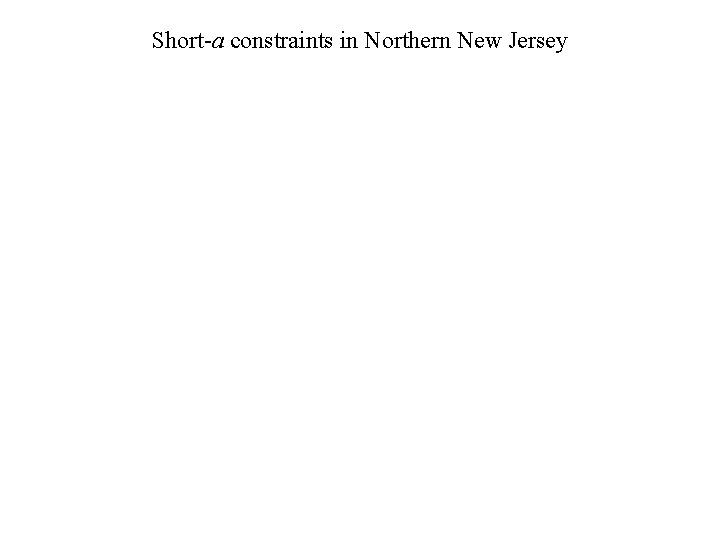 Short-a constraints in Northern New Jersey